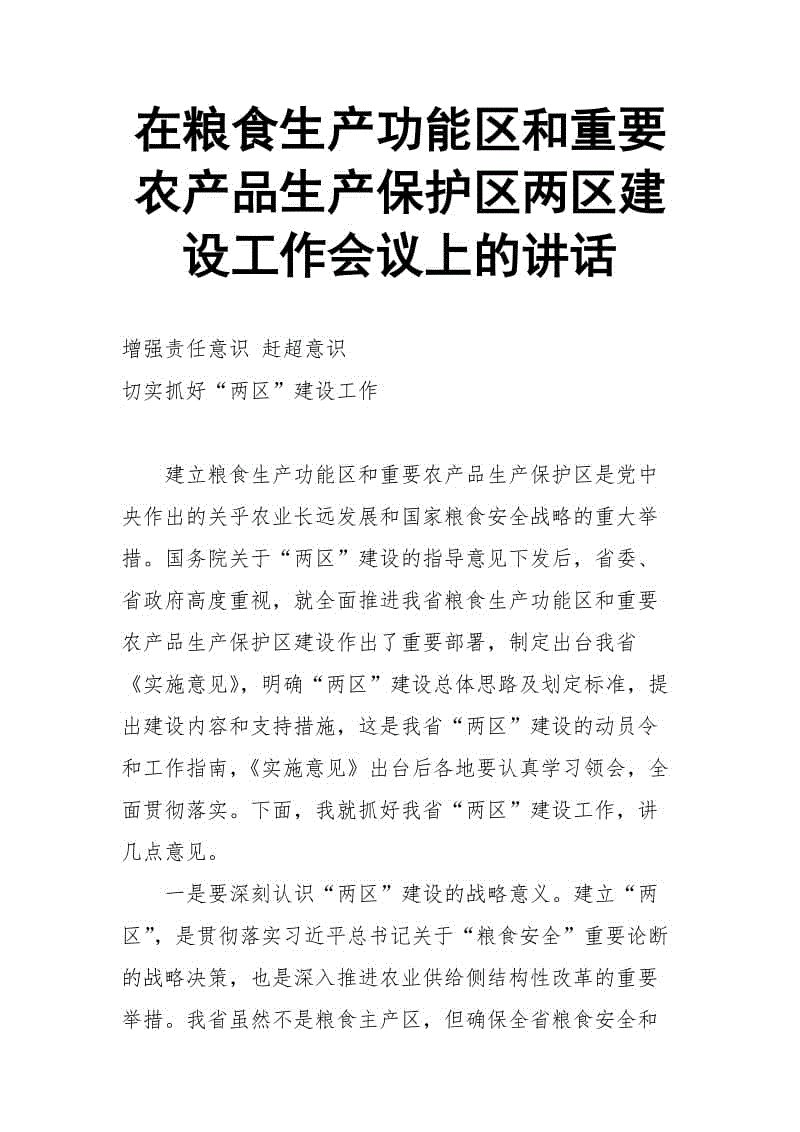 在粮食生产功能区和重要农产品生产保护区两区建设工作会议上的讲话

增强责任意识 赶超意识

切实抓好“两区”建设工作

建立粮食生产功能区和重要农产品生产保护区是党中央作出的关乎农业长远发展和国家粮食安全战略的重大举措。国务院关于“两区”建设的指导意见下发后，省委、省政府高度重视，就全面推进我省粮食生产功能区和重要农产品生产保护区建设作出了重要部署，制定出台我省《实施意见》，明确“两区”建设总体思路及划定标准，提出建设内容和支持措施，这是我省“两区”建设的动员令和工作指南，《实施意见》出台后各地要认真学习领会，全面贯彻落实。下面，我就抓好我省“两区”建设工作，讲几点意见。

一是要深刻认识“两区”建设的战略意义。建立“两区”，是贯彻落实习近平总书记关于“粮食安全”重要论断的战略决策，也是深入推进农业供给侧结构性改革的重要举措。我省虽然不是粮食主产区，但确保全省粮食安全和